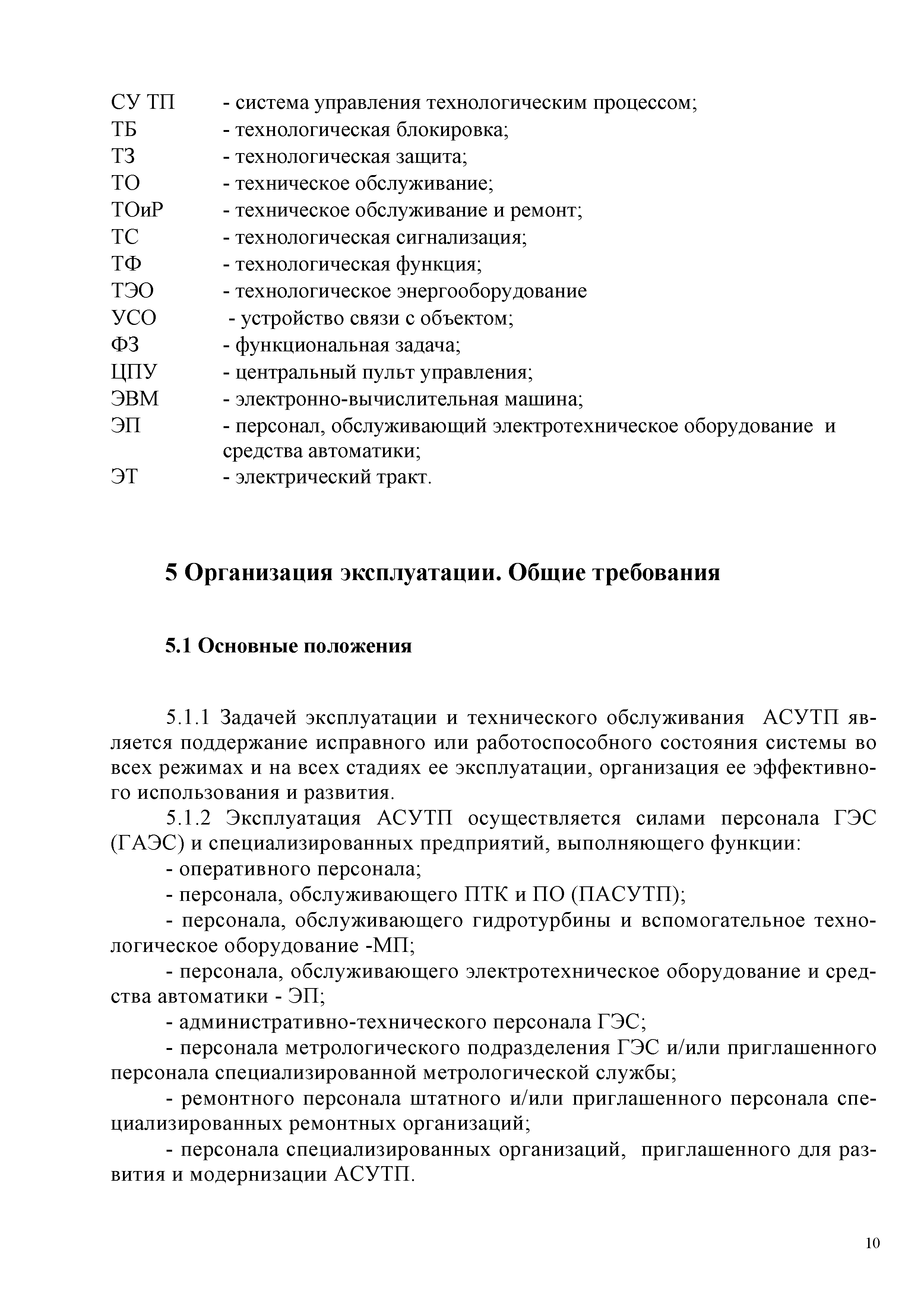 СУ ТП - система управления технологическим процессом;
ТБ - технологическая блокировка;
ТЗ - технологическая защита;
ТО - техническое обслуживание;
ТОиР - техническое обслуживание и ремонт;
ТС - технологическая сигнализация;
ТФ - технологическая функция;
ТЭО - технологическое энергооборудование
УСО - устройство связи с объектом;
ФЗ - функциональная задача;
ЦПУ - центральный пульт управления;
ЭВМ - электронно-вычислительная машина;
ЭП - персонал, обслуживающий электротехническое оборудование и средства автоматики;
ЭТ - электрический тракт.

5 Организация эксплуатации. Общие требования

5.1 Основные положения

5.1.1 Задачей эксплуатации и технического обслуживания АСУТП является поддержание исправного или работоспособного состояния системы во всех режимах и на всех стадиях ее эксплуатации, организация ее эффективного использования и развития.

5.1.2 Эксплуатация АСУТП осуществляется силами персонала ГЭС (ГАЭС) и специализированных предприятий, выполняющего функции:

- оперативного персонала;

- персонала, обслуживающего ПТК и ПО (ПАСУТП);

- персонала, обслуживающего гидротурбины и вспомогательное технологическое оборудование -МП;

- персонала, обслуживающего электротехническое оборудование и средства автоматики - ЭП;

- административно-технического персонала ГЭС;

- персонала метрологического подразделения ГЭС и/или приглашенного персонала специализированной метрологической службы;

- ремонтного персонала штатного и/или приглашенного персонала специализированных ремонтных организаций;

- персонала специализированных организаций, приглашенного для развития и модернизации АСУТП.

10